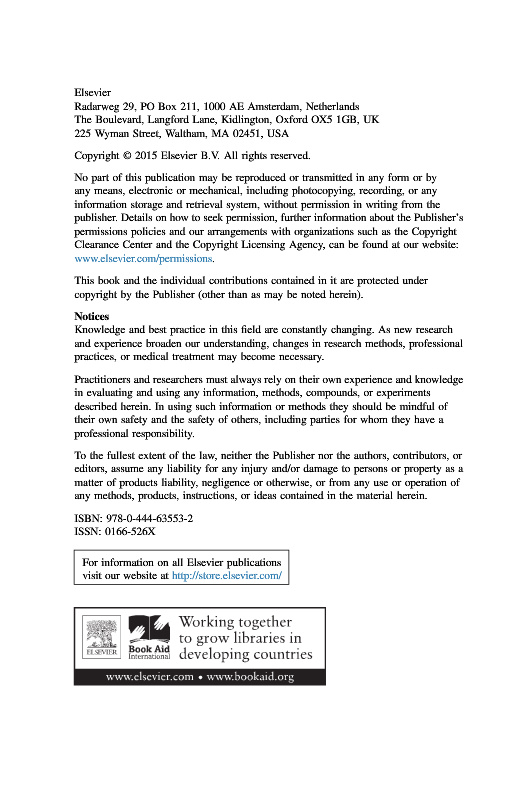 Elsevier
Radarweg 29, PO Box 211, 1000 AE Amsterdam, Netherlands
The Boulevard, Langford Lane, Kidlington, Oxford OX5 1GB, UK
225 Wyman Street, Waltham, MA 02451, USA

Copyright © 2015 Elsevier B.V. All rights reserved.

No part of this publication may be reproduced or transmitted in any form or by any means, electronic or mechanical, including photocopying, recording, or any information storage and retrieval system, without permission in writing from the publisher. Details on how to seek permission, further information about the Publisher's permissions policies and our arrangements with organizations such as the Copyright Clearance Center and the Copyright Licensing Agency, can be found at our website: www.elsevier.com/permissions.

This book and the individual contributions contained in it are protected under copyright by the Publisher (other than as may be noted herein).

Notices
Knowledge and best practice in this field are constantly changing. As new research and experience broaden our understanding, changes in research methods, professional practices, or medical treatment may become necessary.

Practitioners and researchers must always rely on their own experience and knowledge in evaluating and using any information, methods, compounds, or experiments described herein. In using such information or methods they should be mindful of their own safety and the safety of others, including parties for whom they have a professional responsibility.

To the fullest extent of the law, neither the Publisher nor the authors, contributors, or editors, assume any liability for any injury and/or damage to persons or property as a matter of products liability, negligence or otherwise, or from any use or operation of any methods, products, instructions, or ideas contained in the material herein.

ISBN: 978-0-444-63553-2
ISSN: 0166-526X

For information on all Elsevier publications visit our website at http://store.elsevier.com/

ELSEVIER
Book Aid International
Working together to grow libraries in developing countries

www.elsevier.com • www.bookaid.org